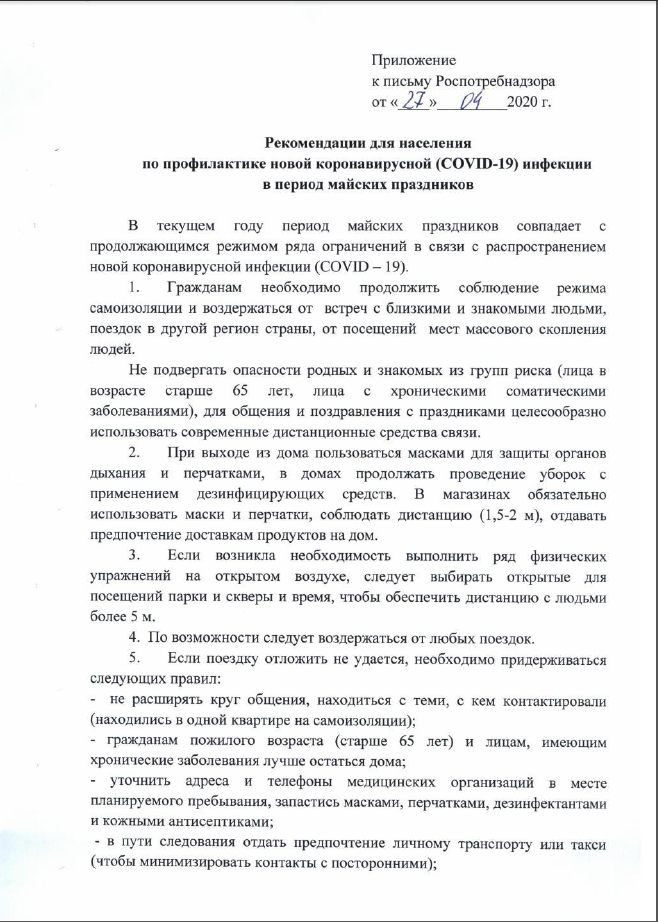 Приложение
к письму Роспотребнадзора
от «27» 04 2020 г.

Рекомендации для населения
по профилактике новой коронавирусной (COVID-19) инфекции
в период майских праздников

В текущем году период майских праздников совпадает с продолжающимся режимом ряда ограничений в связи с распространением новой коронавирусной инфекции (COVID – 19).

1. Гражданам необходимо продолжить соблюдение режима самоизоляции и воздержаться от встреч с близкими и знакомыми людьми, поездок в другой регион страны, от посещений мест массового скопления людей.

Не подвергать опасности родных и знакомых из групп риска (лица в возрасте старше 65 лет, лица с хроническими соматическими заболеваниями), для общения и поздравления с праздниками целесообразно использовать современные дистанционные средства связи.

2. При выходе из дома пользоваться масками для защиты органов дыхания и перчатками, в домах продолжать проведение уборок с применением дезинфицирующих средств. В магазинах обязательно использовать маски и перчатки, соблюдать дистанцию (1,5-2 м), отдавать предпочтение доставкам продуктов на дом.

3. Если возникла необходимость выполнить ряд физических упражнений на открытом воздухе, следует выбирать открытые для посещений парки и скверы и время, чтобы обеспечить дистанцию с людьми более 5 м.

4. По возможности следует воздержаться от любых поездок.

5. Если поездку отложить не удается, необходимо придерживаться следующих правил:
- не расширять круг общения, находиться с теми, с кем контактировали (находились в одной квартире на самоизоляции);
- гражданам пожилого возраста (старше 65 лет) и лицам, имеющим хронические заболевания лучше остаться дома;
- уточнить адреса и телефоны медицинских организаций в месте планируемого пребывания, запастись масками, перчатками, дезинфектантами и кожными антисептиками;
- в пути следования отдать предпочтение личному транспорту или такси (чтобы минимизировать контакты с посторонними);